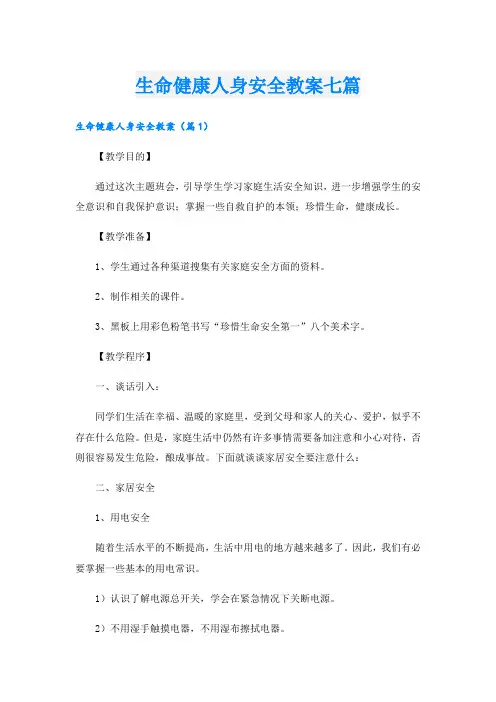 生命健康人身安全教案七篇

生命健康人身安全教案（篇1）

【教学目的】

通过这次主题班会，引导学生学习家庭生活安全知识，进一步增强学生的安全意识和自我保护意识；掌握一些自救自护的本领；珍惜生命，健康成长。

【教学准备】

1、学生通过各种渠道搜集有关家庭安全方面的资料。

2、制作相关的课件。

3、黑板上用彩色粉笔书写“珍惜生命安全第一”八个美术字。

【教学程序】

一、谈话引入：

同学们生活在幸福、温暖的家庭里，受到父母和家人的关心、爱护，似乎不存在什么危险。但是，家庭生活中仍然有许多事情需要备加注意和小心对待，否则很容易发生危险，酿成事故。下面就谈谈家居安全要注意什么：

二、家居安全

1、用电安全

随着生活水平的不断提高，生活中用电的地方越来越多了。因此，我们有必要掌握一些基本的用电常识。

1）认识了解电源总开关，学会在紧急情况下关断电源。

2）不用湿手触摸电器，不用湿布擦拭电器。